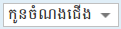 កូនចំណងជើង